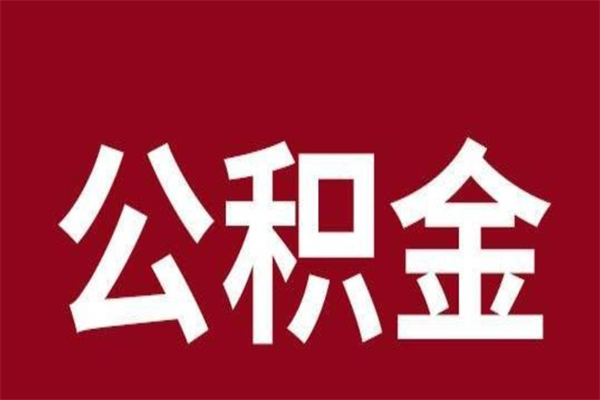 公积金